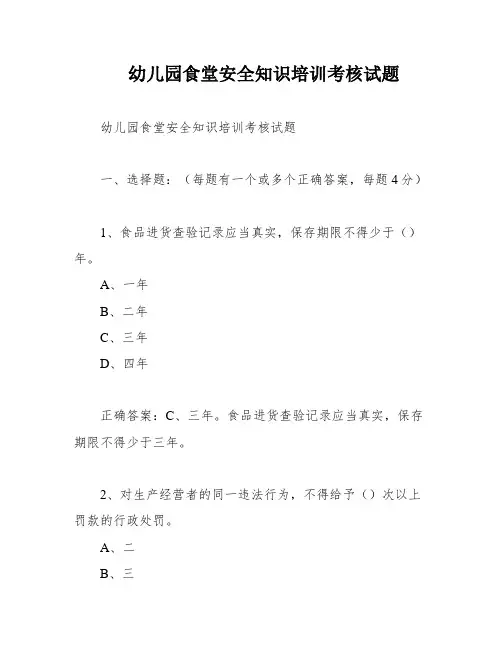 幼儿园食堂安全知识培训考核试题

幼儿园食堂安全知识培训考核试题

一、选择题：（每题有一个或多个正确答案，每题4分）

1、食品进货查验记录应当真实，保存期限不得少于（）年。

A、一年

B、二年

C、三年

D、四年

正确答案：C、三年。食品进货查验记录应当真实，保存期限不得少于三年。

2、对生产经营者的同一违法行为，不得给予（）次以上罚款的行政处罚。

A、二

B、三